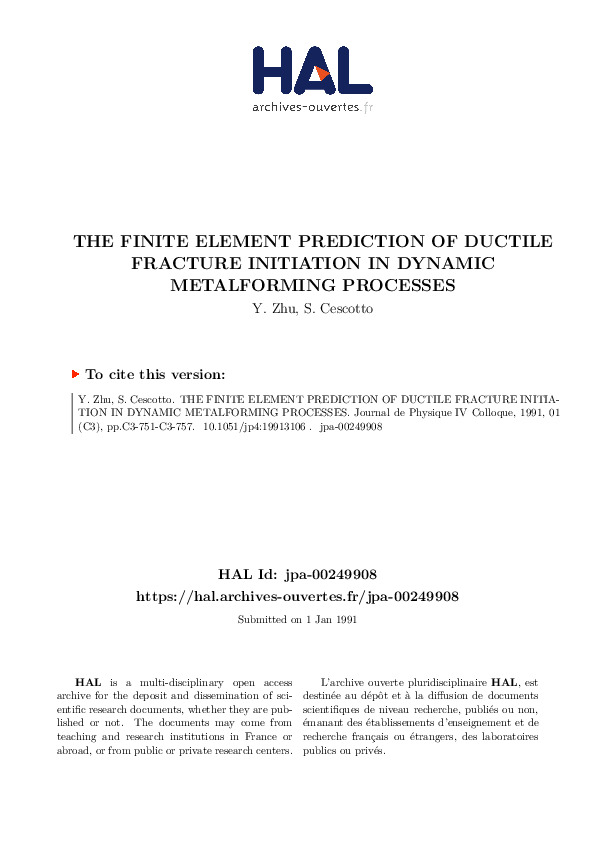 HAL
archives-ouvertes.fr

THE FINITE ELEMENT PREDICTION OF DUCTILE FRACTURE INITIATION IN DYNAMIC METALFORMING PROCESSES
Y. Zhu, S. Cescotto

To cite this version:

Y. Zhu, S. Cescotto. THE FINITE ELEMENT PREDICTION OF DUCTILE FRACTURE INITIATION IN DYNAMIC METALFORMING PROCESSES. Journal de Physique IV Colloque, 1991, 01 (C3), pp.C3-751-C3-757. 10.1051/jp4:19913106 . jpa-00249908

HAL Id: jpa-00249908
https://hal.archives-ouvertes.fr/jpa-00249908

Submitted on 1 Jan 1991

HAL is a multi-disciplinary open access archive for the deposit and dissemination of scientific research documents, whether they are published or not. The documents may come from teaching and research institutions in France or abroad, or from public or private research centers.

L'archive ouverte pluridisciplinaire HAL, est destinée au dépôt et à la diffusion de documents scientifiques de niveau recherche, publiés ou non, émanant des établissements d'enseignement et de recherche français ou étrangers, des laboratoires publics ou privés.